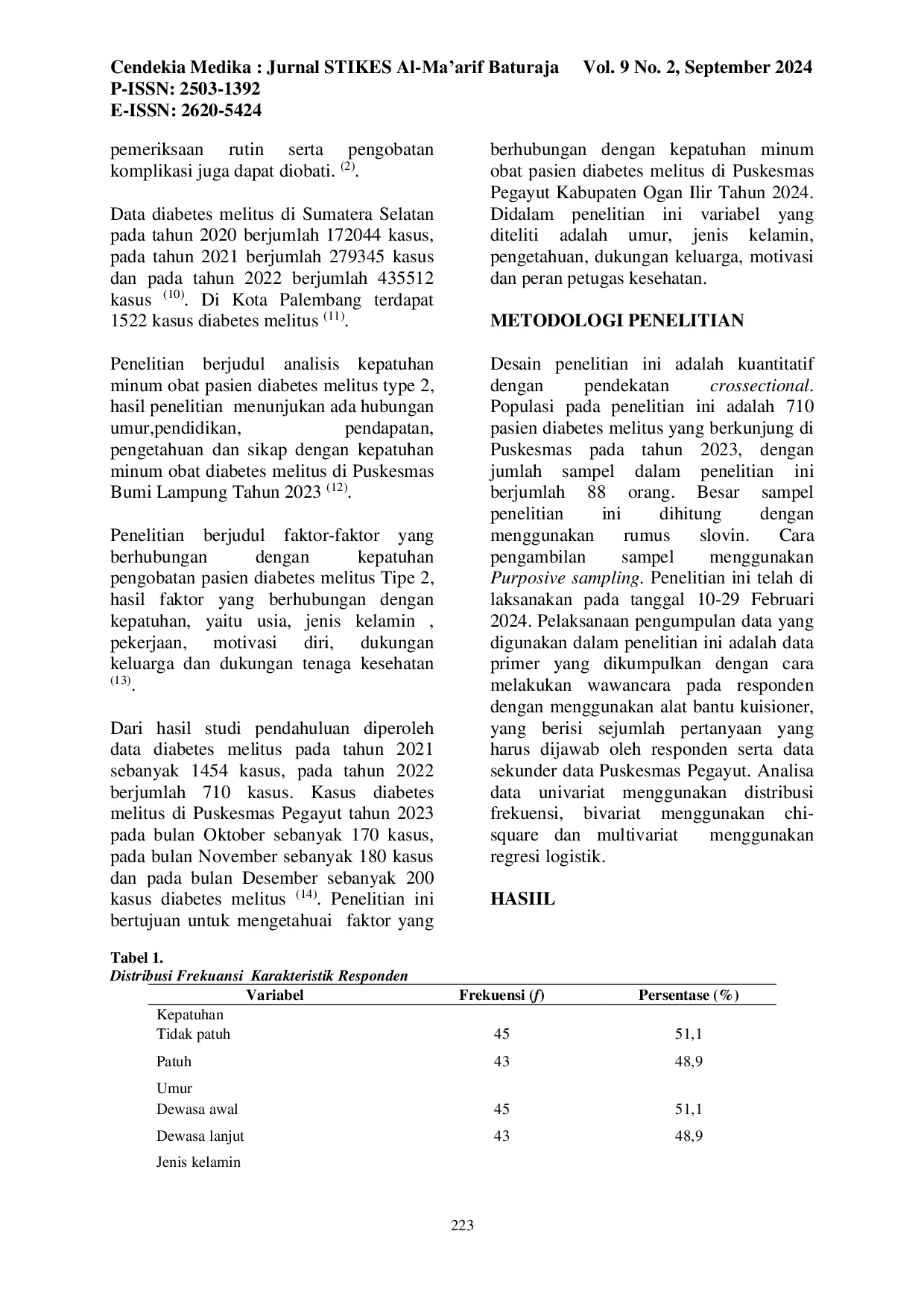 Cendekia Medika : Jurnal STIKES Al-Ma'arif Baturaja Vol. 9 No. 2, September 2024
P-ISSN: 2503-1392
E-ISSN: 2620-5424

pemeriksaan rutin serta pengobatan komplikasi juga dapat diobati. $^{(2)}$.

Data diabetes melitus di Sumatera Selatan pada tahun 2020 berjumlah 172044 kasus, pada tahun 2021 berjumlah 279345 kasus dan pada tahun 2022 berjumlah 435512 kasus $^{(10)}$. Di Kota Palembang terdapat 1522 kasus diabetes melitus $^{(11)}$.

Penelitian berjudul analisis kepatuhan minum obat pasien diabetes melitus type 2, hasil penelitian menunjukan ada hubungan umur,pendidikan, pendapatan, pengetahuan dan sikap dengan kepatuhan minum obat diabetes melitus di Puskesmas Bumi Lampung Tahun 2023 $^{(12)}$.

Penelitian berjudul faktor-faktor yang berhubungan dengan kepatuhan pengobatan pasien diabetes melitus Tipe 2, hasil faktor yang berhubungan dengan kepatuhan, yaitu usia, jenis kelamin , pekerjaan, motivasi diri, dukungan keluarga dan dukungan tenaga kesehatan $^{(13)}$.

Dari hasil studi pendahuluan diperoleh data diabetes melitus pada tahun 2021 sebanyak 1454 kasus, pada tahun 2022 berjumlah 710 kasus. Kasus diabetes melitus di Puskesmas Pegayut tahun 2023 pada bulan Oktober sebanyak 170 kasus, pada bulan November sebanyak 180 kasus dan pada bulan Desember sebanyak 200 kasus diabetes melitus $^{(14)}$. Penelitian ini bertujuan untuk mengetahuai faktor yang berhubungan dengan kepatuhan minum obat pasien diabetes melitus di Puskesmas Pegayut Kabupaten Ogan Ilir Tahun 2024. Didalam penelitian ini variabel yang diteliti adalah umur, jenis kelamin, pengetahuan, dukungan keluarga, motivasi dan peran petugas kesehatan.

METODOLOGI PENELITIAN

Desain penelitian ini adalah kuantitatif dengan pendekatan crossectional. Populasi pada penelitian ini adalah 710 pasien diabetes melitus yang berkunjung di Puskesmas pada tahun 2023, dengan jumlah sampel dalam penelitian ini berjumlah 88 orang. Besar sampel penelitian ini dihitung dengan menggunakan rumus slovin. Cara pengambilan sampel menggunakan Purposive sampling. Penelitian ini telah di laksanakan pada tanggal 10-29 Februari 2024. Pelaksanaan pengumpulan data yang digunakan dalam penelitian ini adalah data primer yang dikumpulkan dengan cara melakukan wawancara pada responden dengan menggunakan alat bantu kuisioner, yang berisi sejumlah pertanyaan yang harus dijawab oleh responden serta data sekunder data Puskesmas Pegayut. Analisa data univariat menggunakan distribusi frekuensi, bivariat menggunakan chi-square dan multivariat menggunakan regresi logistik.

HASIIL

Tabel 1.
Distribusi Frekuansi Karakteristik Responden

| Variabel | Frekuensi (f) | Persentase (%) |
|---|---|---|
| Kepatuhan | | |
| Tidak patuh | 45 | 51,1 |
| Patuh | 43 | 48,9 |
| Umur | | |
| Dewasa awal | 45 | 51,1 |
| Dewasa lanjut | 43 | 48,9 |
| Jenis kelamin | | |

223